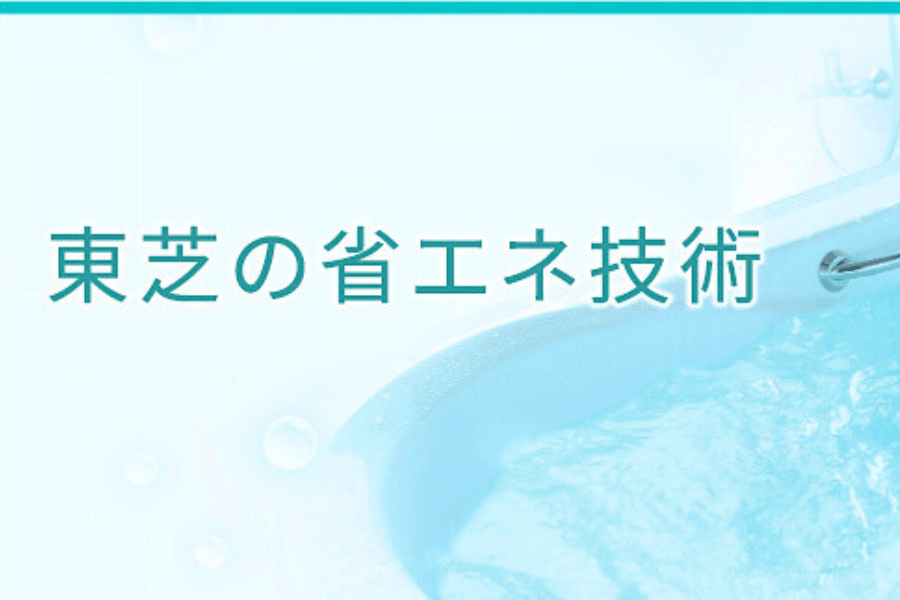 東芝の省エネ技術